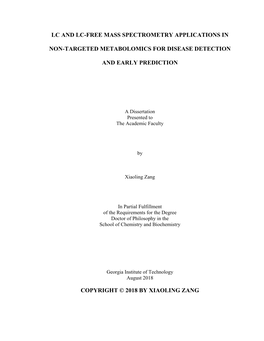 LC AND LC-FREE MASS SPECTROMETRY APPLICATIONS IN NON-TARGETED METABOLOMICS FOR DISEASE DETECTION AND EARLY PREDICTION

A Dissertation
Presented to
The Academic Faculty

by

Xiaoling Zang

In Partial Fulfillment
of the Requirements for the Degree
Doctor of Philosophy in the
School of Chemistry and Biochemistry

Georgia Institute of Technology
August 2018

COPYRIGHT © 2018 BY XIAOLING ZANG